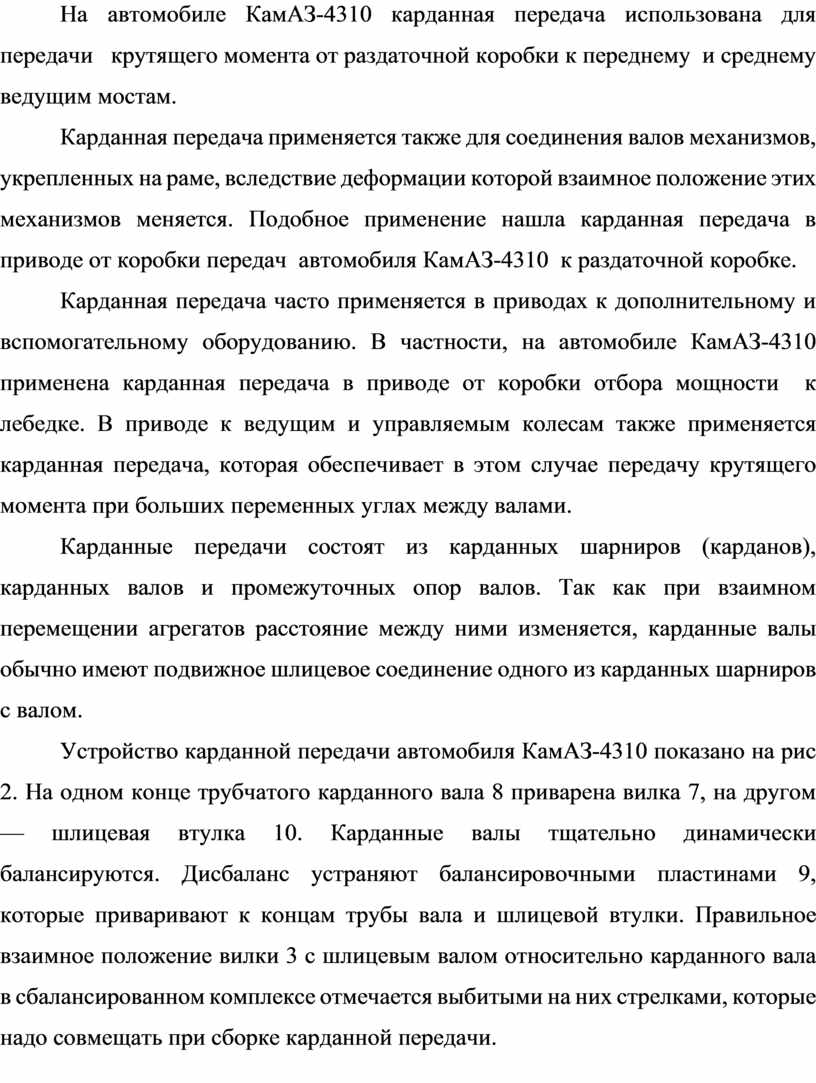 На автомобиле КамАЗ-4310 карданная передача использована для передачи крутящего момента от раздаточной коробки к переднему и среднему ведущим мостам.

Карданная передача применяется также для соединения валов механизмов, укрепленных на раме, вследствие деформации которой взаимное положение этих механизмов меняется. Подобное применение нашла карданная передача в приводе от коробки передач автомобиля КамАЗ-4310 к раздаточной коробке.

Карданная передача часто применяется в приводах к дополнительному и вспомогательному оборудованию. В частности, на автомобиле КамАЗ-4310 применена карданная передача в приводе от коробки отбора мощности к лебедке. В приводе к ведущим и управляемым колесам также применяется карданная передача, которая обеспечивает в этом случае передачу крутящего момента при больших переменных углах между валами.

Карданные передачи состоят из карданных шарниров (карданов), карданных валов и промежуточных опор валов. Так как при взаимном перемещении агрегатов расстояние между ними изменяется, карданные валы обычно имеют подвижное шлицевое соединение одного из карданных шарниров с валом.

Устройство карданной передачи автомобиля КамАЗ-4310 показано на рис 2. На одном конце трубчатого карданного вала 8 приварена вилка 7, на другом — шлицевая втулка 10. Карданные валы тщательно динамически балансируются. Дисбаланс устраняют балансировочными пластинами 9, которые приваривают к концам трубы вала и шлицевой втулки. Правильное взаимное положение вилки 3 с шлицевым валом относительно карданного вала в сбалансированном комплексе отмечается выбитыми на них стрелками, которые надо совмещать при сборке карданной передачи.